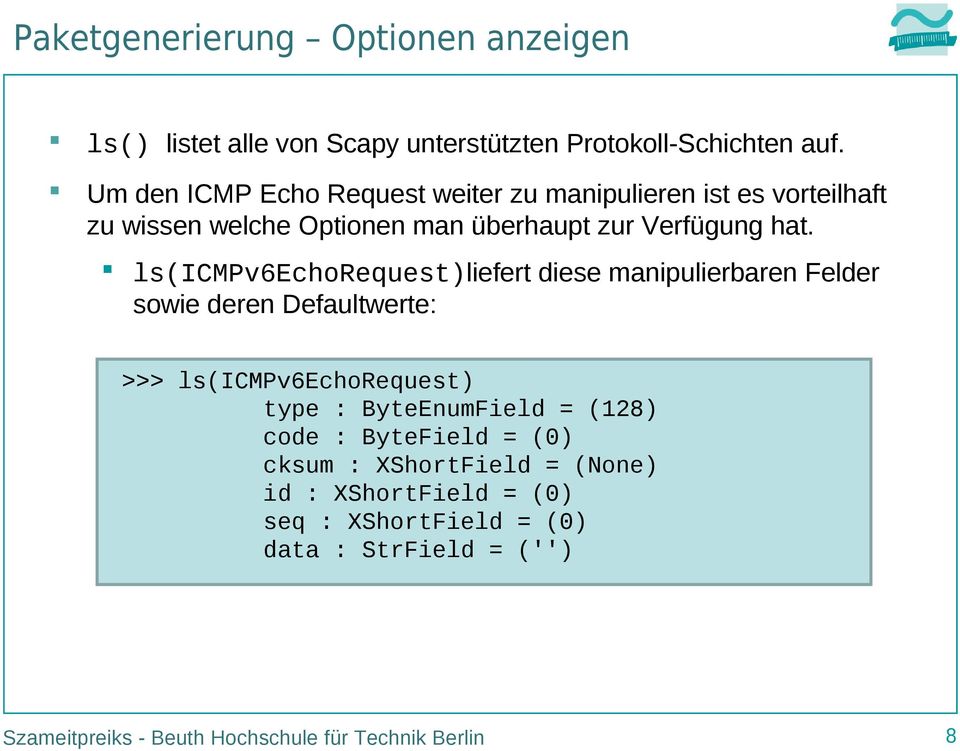 Paketgenerierung – Optionen anzeigen

▪ ls() listet alle von Scapy unterstützten Protokoll-Schichten auf.

▪ Um den ICMP Echo Request weiter zu manipulieren ist es vorteilhaft zu wissen welche Optionen man überhaupt zur Verfügung hat.

▪ ls(ICMPv6EchoRequest)liefert diese manipulierbaren Felder sowie deren Defaultwerte:

>>> ls(ICMPv6EchoRequest)
type : ByteEnumField = (128)
code : ByteField = (0)
cksum : XShortField = (None)
id : XShortField = (0)
seq : XShortField = (0)
data : StrField = ('')

Szameitpreiks - Beuth Hochschule für Technik Berlin

8